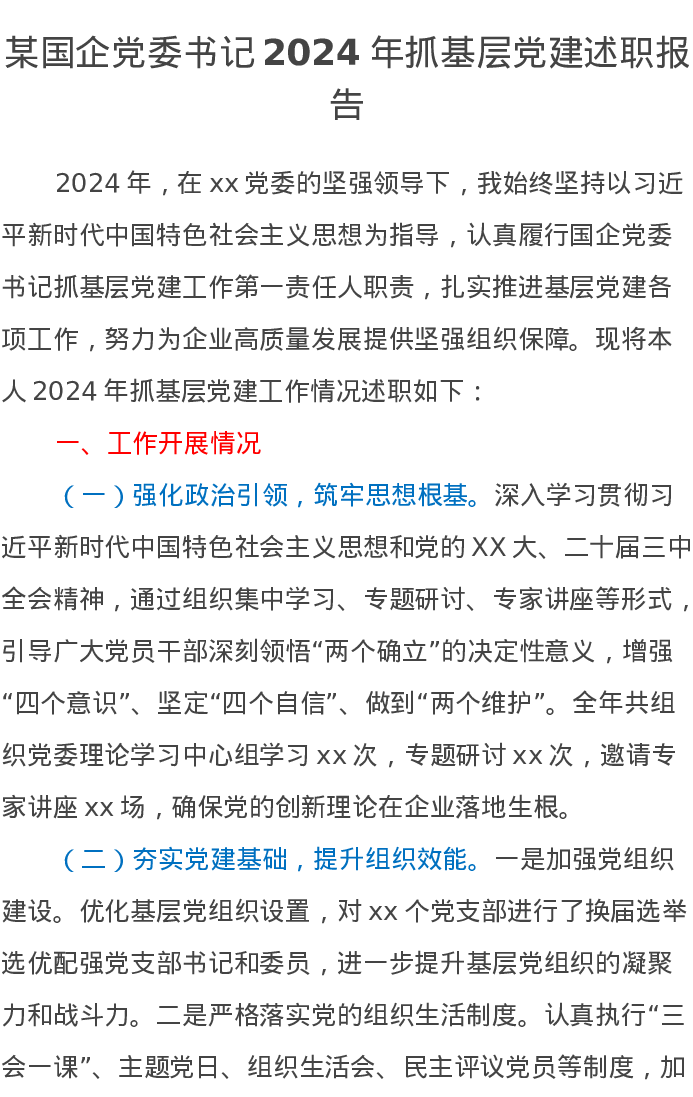 某国企党委书记2024年抓基层党建述职报告

2024年，在xx党委的坚强领导下，我始终坚持以习近平新时代中国特色社会主义思想为指导，认真履行国企党委书记抓基层党建工作第一责任人职责，扎实推进基层党建各项工作，努力为企业高质量发展提供坚强组织保障。现将本人2024年抓基层党建工作情况述职如下：

一、工作开展情况

（一）强化政治引领，筑牢思想根基。深入学习贯彻习近平新时代中国特色社会主义思想和党的XX大、二十届三中全会精神，通过组织集中学习、专题研讨、专家讲座等形式，引导广大党员干部深刻领悟“两个确立”的决定性意义，增强“四个意识”、坚定“四个自信”、做到“两个维护”。全年共组织党委理论学习中心组学习xx次，专题研讨xx次，邀请专家讲座xx场，确保党的创新理论在企业落地生根。

（二）夯实党建基础，提升组织效能。一是加强党组织建设。优化基层党组织设置，对xx个党支部进行了换届选举选优配强党支部书记和委员，进一步提升基层党组织的凝聚力和战斗力。二是严格落实党的组织生活制度。认真执行“三会一课”、主题党日、组织生活会、民主评议党员等制度，加